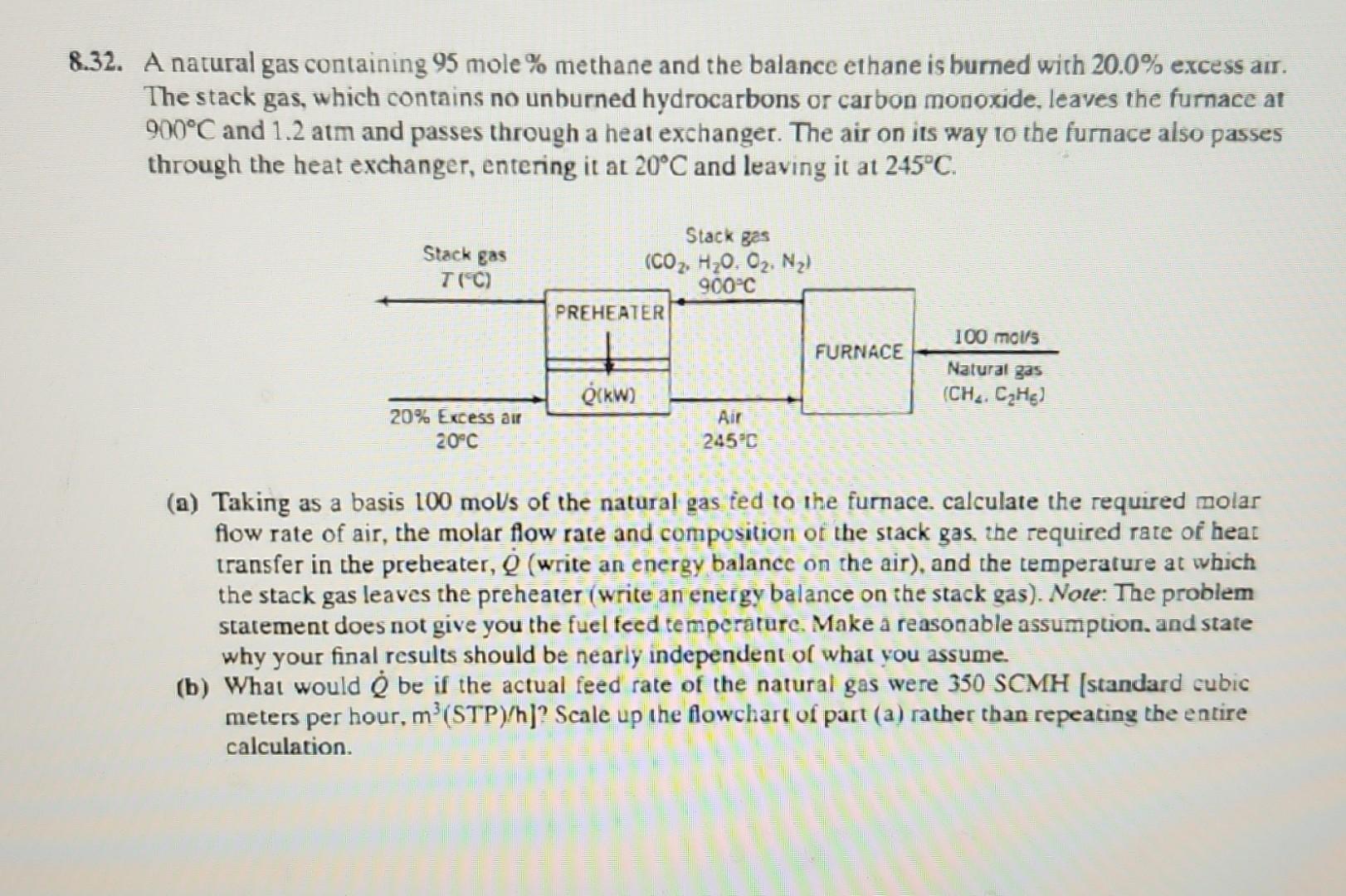 8.32. A natural gas containing 95 mole % methane and the balance ethane is burned with 20.0% excess air. The stack gas, which contains no unburned hydrocarbons or carbon monoxide, leaves the furnace at 900°C and 1.2 atm and passes through a heat exchanger. The air on its way to the furnace also passes through the heat exchanger, entering it at 20°C and leaving it at 245°C.

Stack gas
$T$(°C)

Stack gas
($CO_2$, $H_2O$, $O_2$, $N_2$)
900°C

PREHEATER

$\dot{Q}$(kW)

FURNACE

100 mol/s
Natural gas
($CH_4$, $C_2H_6$)

20% Excess air
20°C

Air
245°C

(a) Taking as a basis 100 mol/s of the natural gas fed to the furnace. calculate the required molar flow rate of air, the molar flow rate and composition of the stack gas, the required rate of heat transfer in the preheater, $\dot{Q}$ (write an energy balance on the air), and the temperature at which the stack gas leaves the preheater (write an energy balance on the stack gas). Note: The problem statement does not give you the fuel feed temperature. Make a reasonable assumption, and state why your final results should be nearly independent of what you assume.
(b) What would $\dot{Q}$ be if the actual feed rate of the natural gas were 350 SCMH [standard cubic meters per hour, $m^3$(STP)/h]? Scale up the flowchart of part (a) rather than repeating the entire calculation.